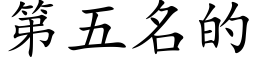 第五名的